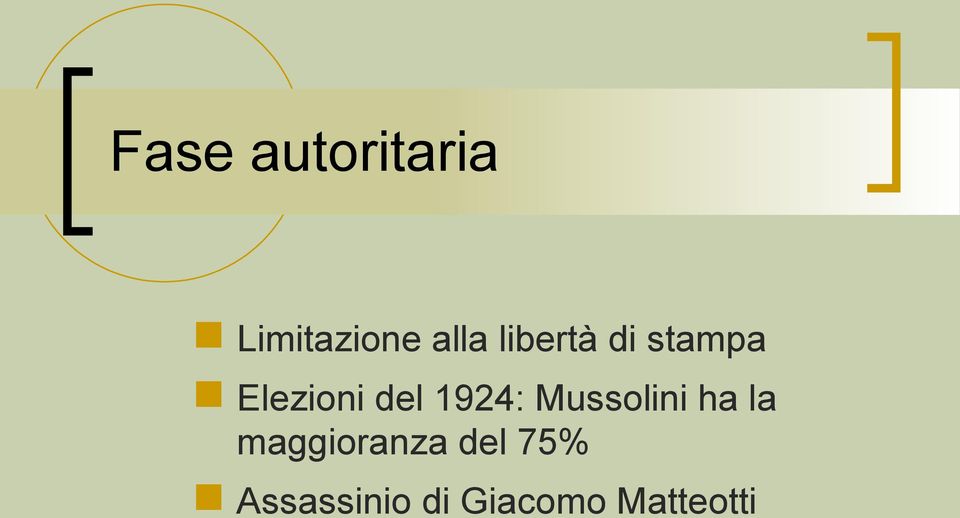 Fase autoritaria

Limitazione alla libertà di stampa

Elezioni del 1924: Mussolini ha la maggioranza del 75%

Assassinio di Giacomo Matteotti